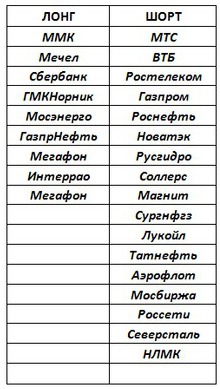 | ЛОНГ | ШОРТ |
|---|---|
| ММК | МТС |
| Мечел | ВТБ |
| Сбербанк | Ростелеком |
| ГМКНорник | Газпром |
| Мосэнерго | Роснефть |
| ГазпрНефть | Новатэк |
| Мегафон | Русгидро |
| Интеррао | Соллерс |
| Мегафон | Магнит |
| | Сургнфгз |
| | Лукойл |
| | Татнефть |
| | Аэрофлот |
| | Мосбиржа |
| | Россети |
| | Северсталь |
| | НЛМК |
| | |